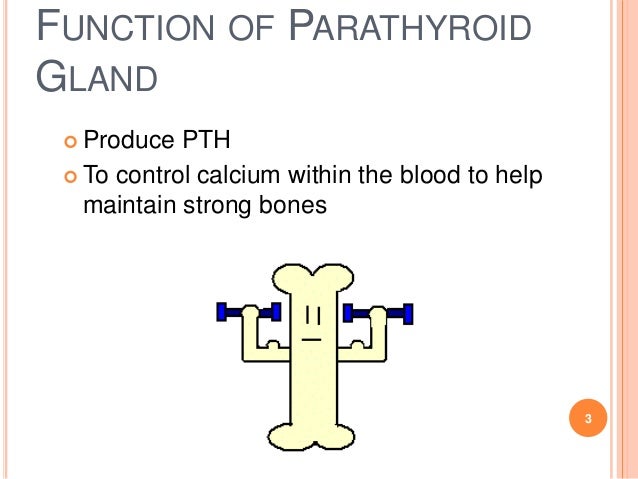 FUNCTION OF PARATHYROID GLAND

Produce PTH

To control calcium within the blood to help maintain strong bones

3